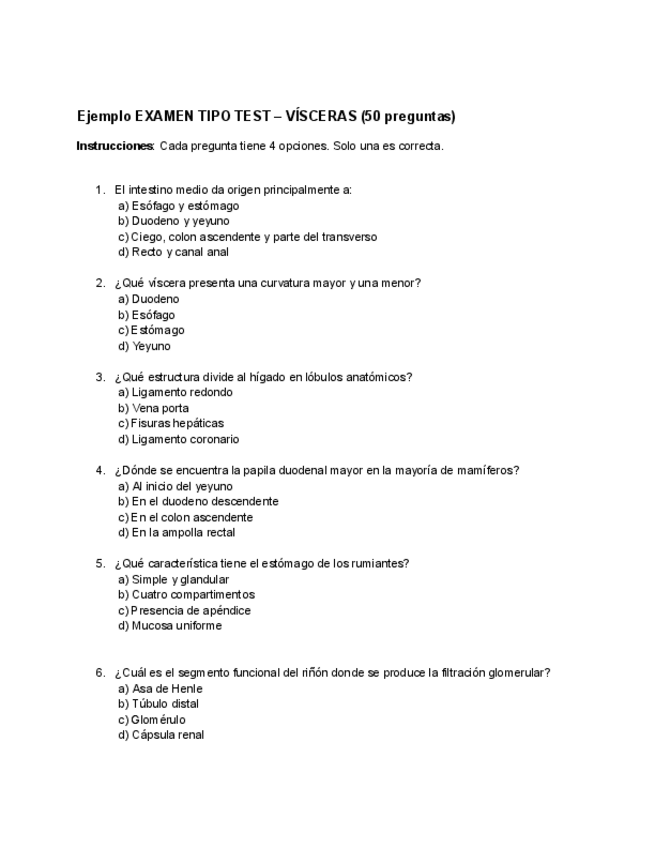 Ejemplo EXAMEN TIPO TEST – VÍSCERAS (50 preguntas)

Instrucciones: Cada pregunta tiene 4 opciones. Solo una es correcta.

1. El intestino medio da origen principalmente a:
a) Esófago y estómago
b) Duodeno y yeyuno
c) Ciego, colon ascendente y parte del transverso
d) Recto y canal anal

2. ¿Qué víscera presenta una curvatura mayor y una menor?
a) Duodeno
b) Esófago
c) Estómago
d) Yeyuno

3. ¿Qué estructura divide al hígado en lóbulos anatómicos?
a) Ligamento redondo
b) Vena porta
c) Fisuras hepáticas
d) Ligamento coronario

4. ¿Dónde se encuentra la papila duodenal mayor en la mayoría de mamíferos?
a) Al inicio del yeyuno
b) En el duodeno descendente
c) En el colon ascendente
d) En la ampolla rectal

5. ¿Qué característica tiene el estómago de los rumiantes?
a) Simple y glandular
b) Cuatro compartimentos
c) Presencia de apéndice
d) Mucosa uniforme

6. ¿Cuál es el segmento funcional del riñón donde se produce la filtración glomerular?
a) Asa de Henle
b) Túbulo distal
c) Glomérulo
d) Cápsula renal